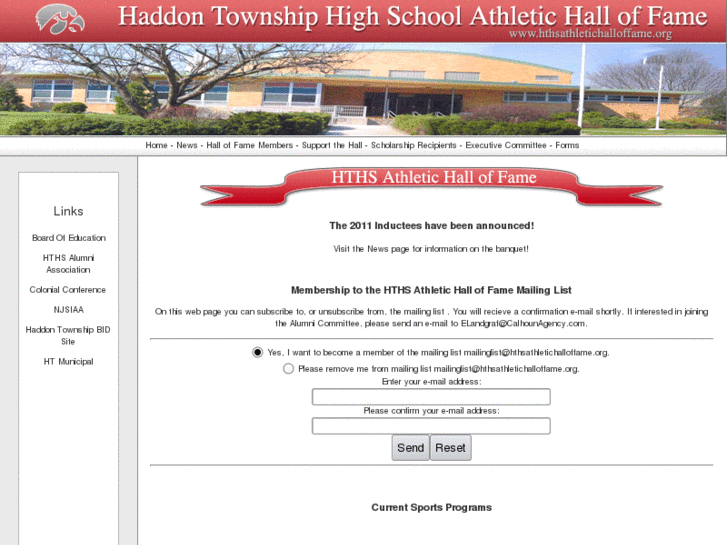 Haddon Township High School Athletic Hall of Fame
www.hthsathletichalloffame.org

Home - News - Hall of Fame Members - Support the Hall - Scholarship Recipients - Executive Committee - Forms

Links

Board Of Education

HTHS Alumni Association

Colonial Conference

NJSIAA

Haddon Township BID Site

HT Municipal

HTHS Athletic Hall of Fame

The 2011 Inductees have been announced!

Visit the News page for information on the banquet!

Membership to the HTHS Athletic Hall of Fame Mailing List

On this web page you can subscribe to, or unsubscribe from, the mailing list . You will recieve a confirmation e-mail shortly. If interested in joining the Alumni Committee, please send an e-mail to ELandgraf@CalhounAgency.com.

Yes, I want to become a member of the mailing list mailinglist@hthsathletichalloffame.org.

Please remove me from mailing list mailinglist@hthsathletichalloffame.org.

Enter your e-mail address:

Please confirm your e-mail address:

Send Reset

Current Sports Programs